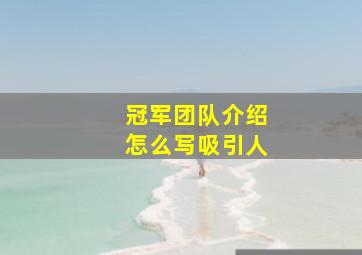 冠军团队介绍
怎么写吸引人